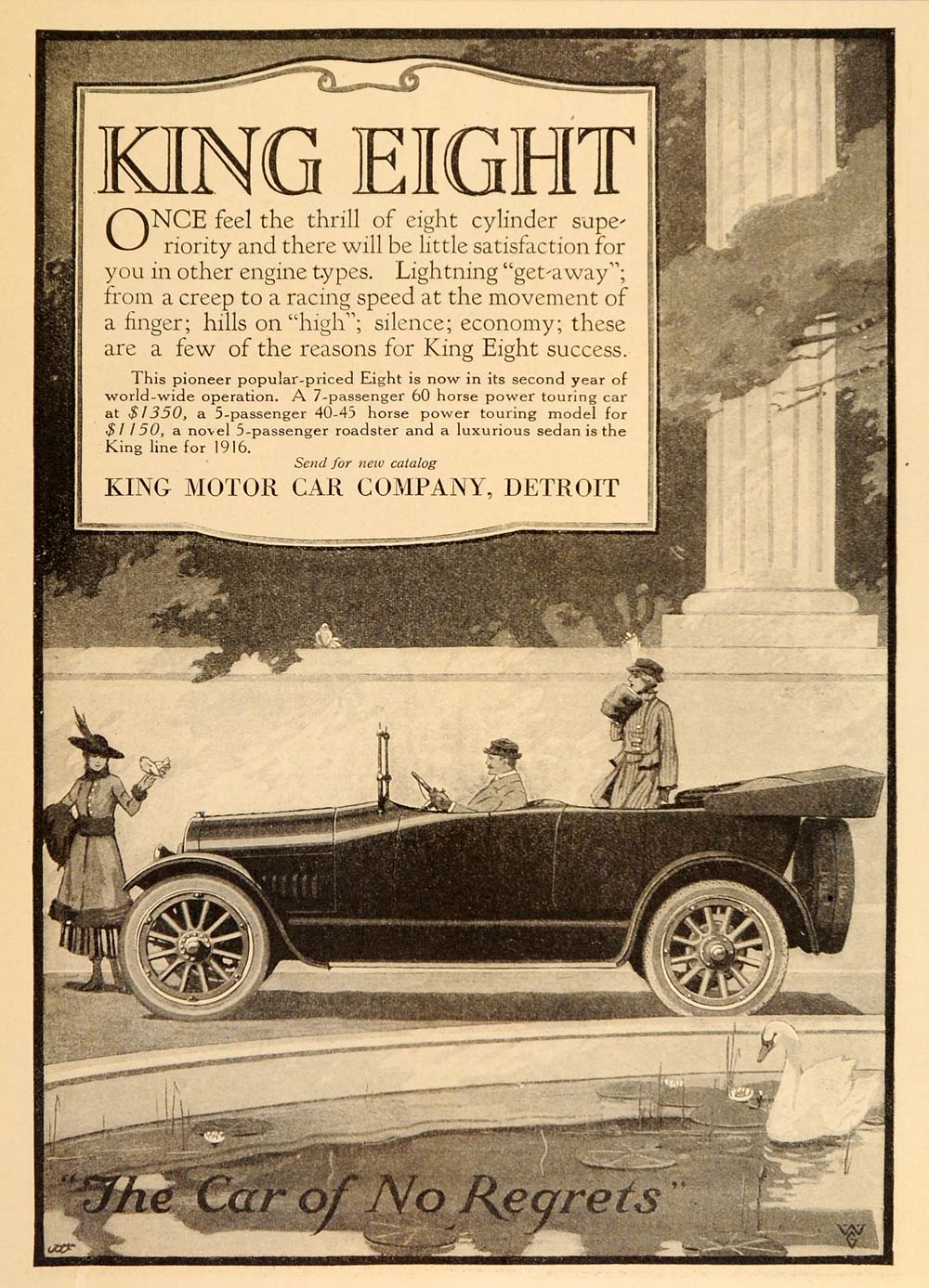 KING EIGHT

ONCE feel the thrill of eight cylinder superiority and there will be little satisfaction for you in other engine types. Lightning "get-away"; from a creep to a racing speed at the movement of a finger; hills on "high"; silence; economy; these are a few of the reasons for King Eight success.

This pioneer popular-priced Eight is now in its second year of world-wide operation. A 7-passenger 60 horse power touring car at $1350, a 5-passenger 40-45 horse power touring model for $1150, a novel 5-passenger roadster and a luxurious sedan is the King line for 1916.

Send for new catalog

KING MOTOR CAR COMPANY, DETROIT

"The Car of No Regrets"